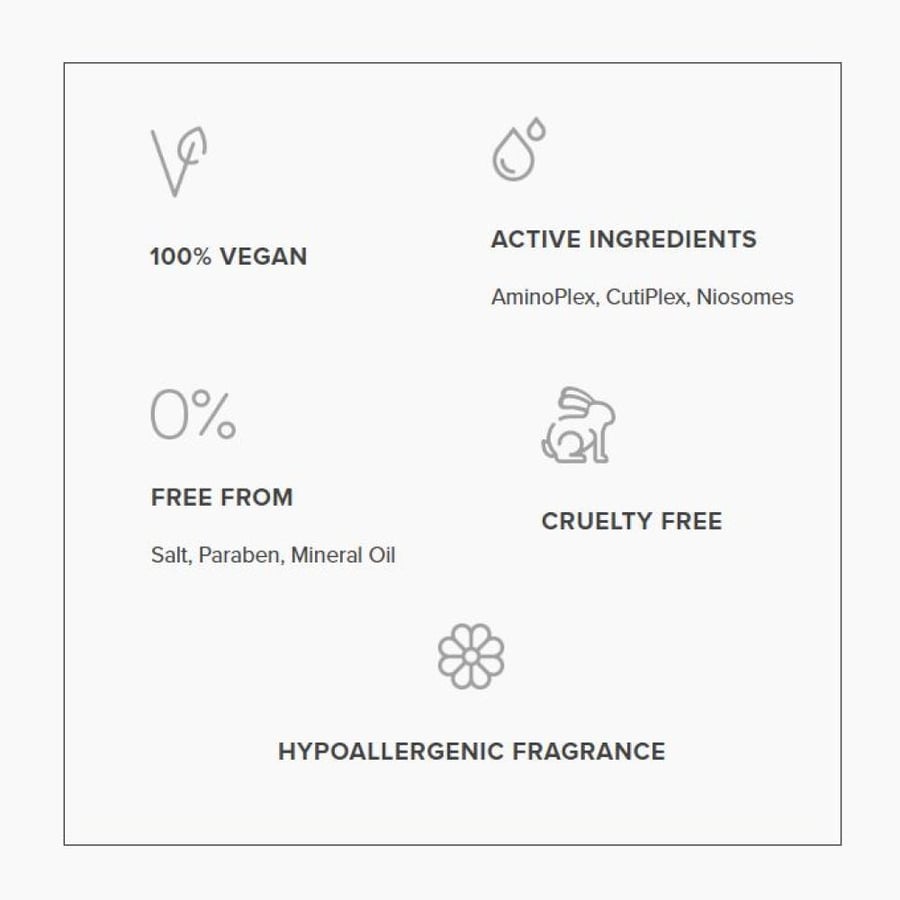 100% VEGAN

ACTIVE INGREDIENTS

AminoPlex, CutiPlex, Niosomes

0%

FREE FROM

Salt, Paraben, Mineral Oil

CRUELTY FREE

HYPOALLERGENIC FRAGRANCE